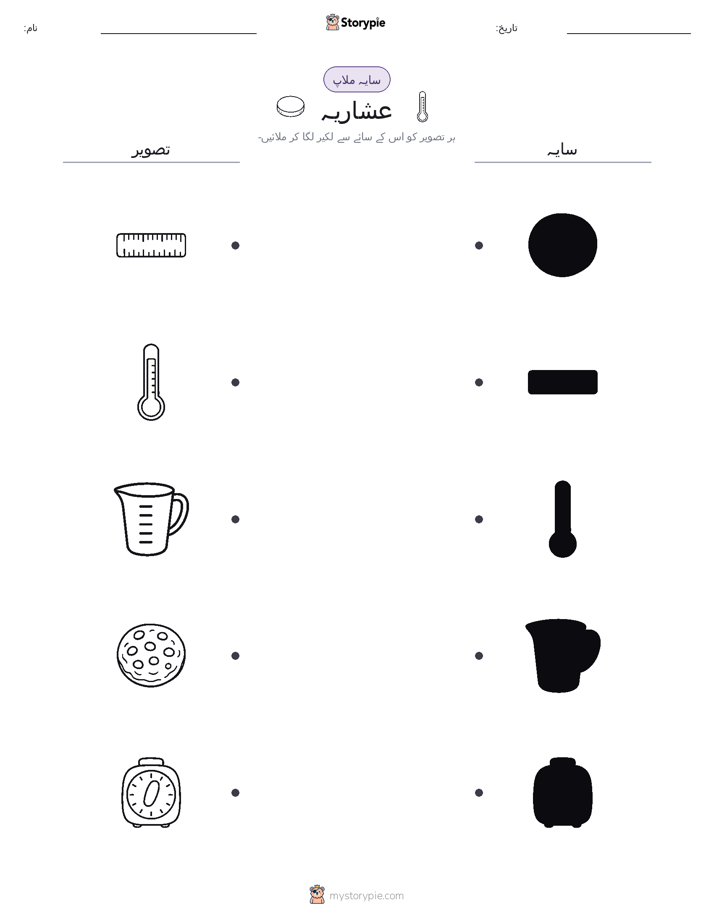 نام:
Storypie
تاریخ:

سایہ ملاپ
عشاریہ
ہر تصویر کو اس کے سائے سے لکیر لگا کر ملائیں۔

تصویر
سایہ

mystorypie.com